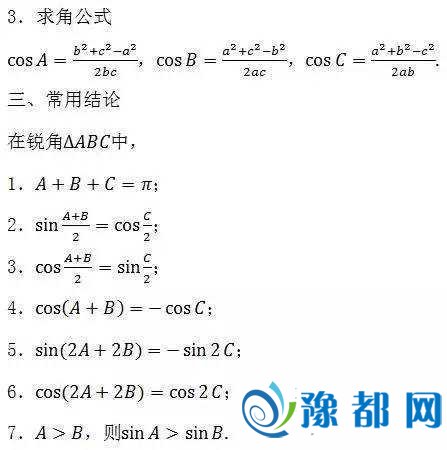 3．求角公式

$\cos A=\frac{b^2+c^2-a^2}{2bc}$，$\cos B=\frac{a^2+c^2-b^2}{2ac}$，$\cos C=\frac{a^2+b^2-c^2}{2ab}$.

三、常用结论

在锐角$\Delta ABC$中，

1．$A+B+C=\pi$；

2．$\sin\frac{A+B}{2}=\cos\frac{C}{2}$；

3．$\cos\frac{A+B}{2}=\sin\frac{C}{2}$；

4．$\cos(A+B)=-\cos C$；

5．$\sin(2A+2B)=-\sin 2C$；

6．$\cos(2A+2B)=\cos 2C$；

7．$A>B$，则$\sin A>\sin B$.

豫都网